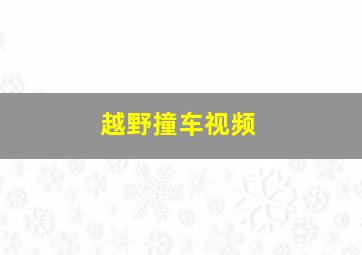 越野撞车视频